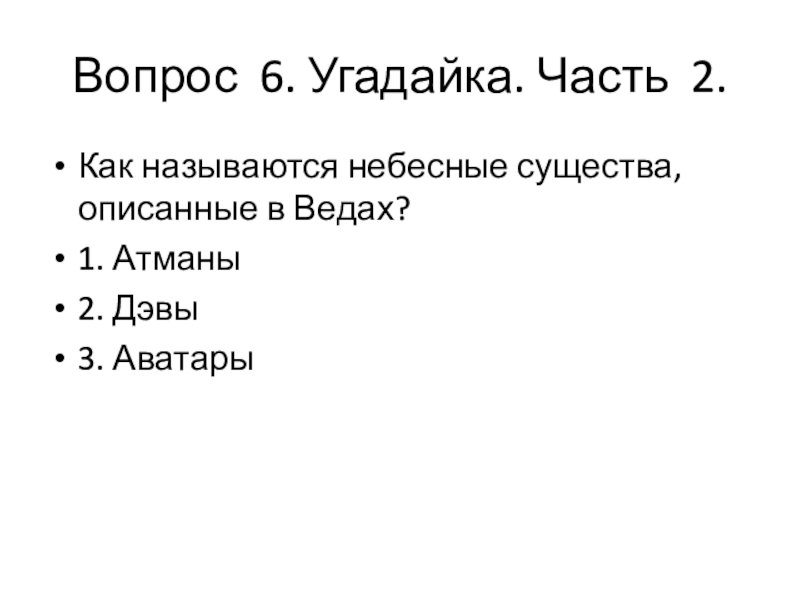 Вопрос 6. Угадайка. Часть 2.

• Как называются небесные существа, описанные в Ведах?
• 1. Атманы
• 2. Дэвы
• 3. Аватары